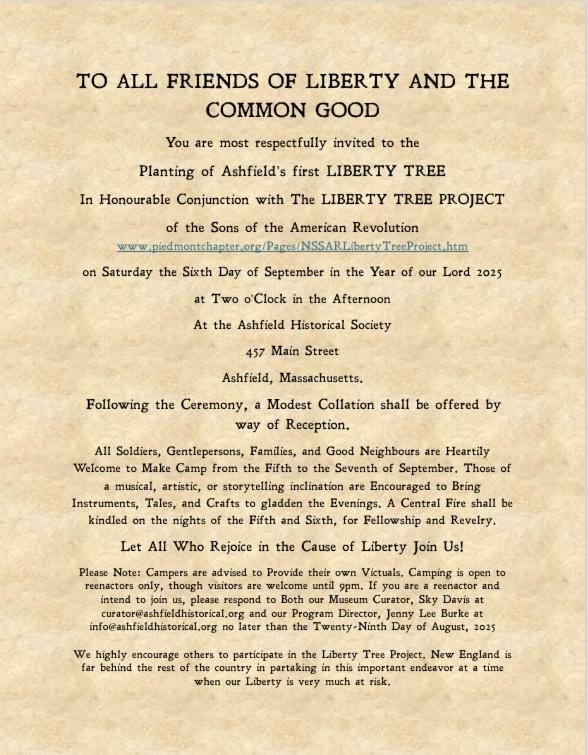 TO ALL FRIENDS OF LIBERTY AND THE COMMON GOOD

You are most respectfully invited to the

Planting of Ashfield's first LIBERTY TREE

In Honourable Conjunction with The LIBERTY TREE PROJECT

of the Sons of the American Revolution

www.piedmontchapter.org/Pages/NSSARLibertyTreeProject.htm

on Saturday the Sixth Day of September in the Year of our Lord 2025

at Two o'Clock in the Afternoon

At the Ashfield Historical Society

457 Main Street

Ashfield, Massachusetts.

Following the Ceremony, a Modest Collation shall be offered by way of Reception.

All Soldiers, Gentlepersons, Families, and Good Neighbours are Heartily Welcome to Make Camp from the Fifth to the Seventh of September. Those of a musical, artistic, or storytelling inclination are Encouraged to Bring Instruments, Tales, and Crafts to gladden the Evenings. A Central Fire shall be kindled on the nights of the Fifth and Sixth, for Fellowship and Revelry.

Let All Who Rejoice in the Cause of Liberty Join Us!

Please Note: Campers are advised to Provide their own Victuals. Camping is open to reenactors only, though visitors are welcome until 9pm. If you are a reenactor and intend to join us, please respond to Both our Museum Curator, Sky Davis at curator@ashfieldhistorical.org and our Program Director, Jenny Lee Burke at info@ashfieldhistorical.org no later than the Twenty-Ninth Day of August, 2025

We highly encourage others to participate in the Liberty Tree Project. New England is far behind the rest of the country in partaking in this important endeavor at a time when our Liberty is very much at risk.